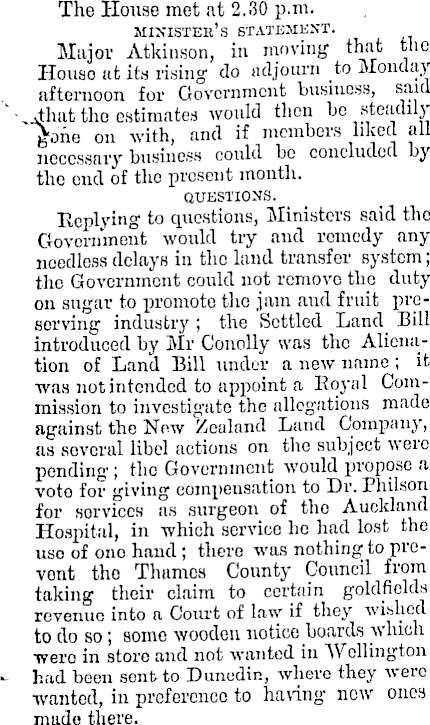 The House met at 2.30 p.m.

MINISTER'S STATEMENT.

Major Atkinson, in moving that the House at its rising do adjourn to Monday afternoon for Government business, said that the estimates would then be steadily gone on with, and if members liked all necessary business could be concluded by the end of the present month.

QUESTIONS.

Replying to questions, Ministers said the Government would try and remedy any needless delays in the land transfer system; the Government could not remove the duty on sugar to promote the jam and fruit preserving industry; the Settled Land Bill introduced by Mr Conolly was the Alienation of Land Bill under a new name; it was not intended to appoint a Royal Commission to investigate the allegations made against the New Zealand Land Company, as several libel actions on the subject were pending; the Government would propose a vote for giving compensation to Dr. Philson for services as surgeon of the Auckland Hospital, in which service he had lost the use of one hand; there was nothing to prevent the Thames County Council from taking their claim to certain goldfields revenue into a Court of law if they wished to do so; some wooden notice boards which were in store and not wanted in Wellington had been sent to Dunedin, where they were wanted, in preference to having new ones made there.